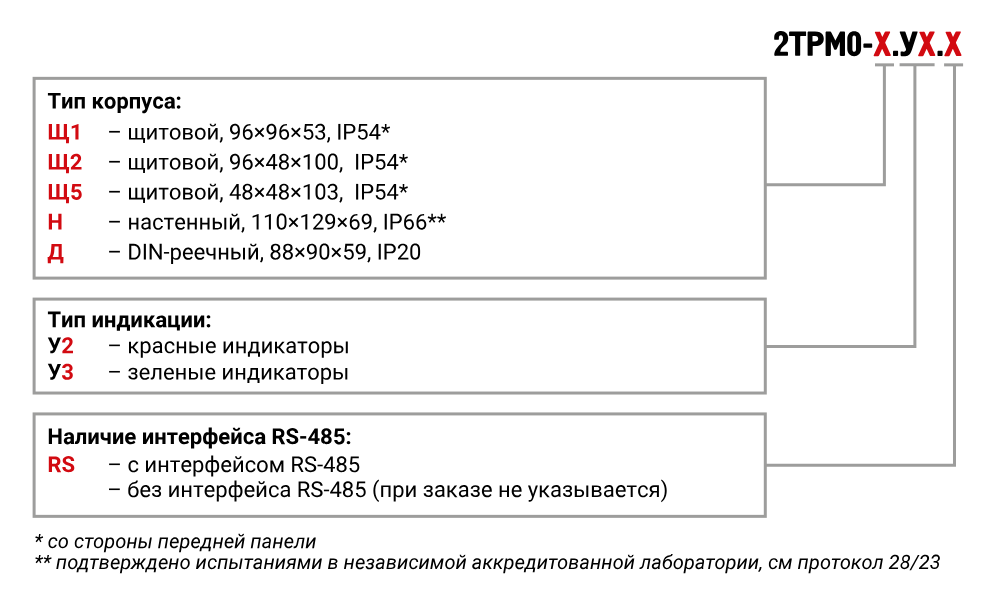 2ТРМ0-Х.УХ.Х

**Тип корпуса:**
Щ1 – щитовой, 96×96×53, IP54*
Щ2 – щитовой, 96×48×100, IP54*
Щ5 – щитовой, 48×48×103, IP54*
Н – настенный, 110×129×69, IP66**
Д – DIN-реечный, 88×90×59, IP20

**Тип индикации:**
У2 – красные индикаторы
У3 – зеленые индикаторы

**Наличие интерфейса RS-485:**
RS – с интерфейсом RS-485
– без интерфейса RS-485 (при заказе не указывается)

* со стороны передней панели
** подтверждено испытаниями в независимой аккредитованной лаборатории, см протокол 28/23